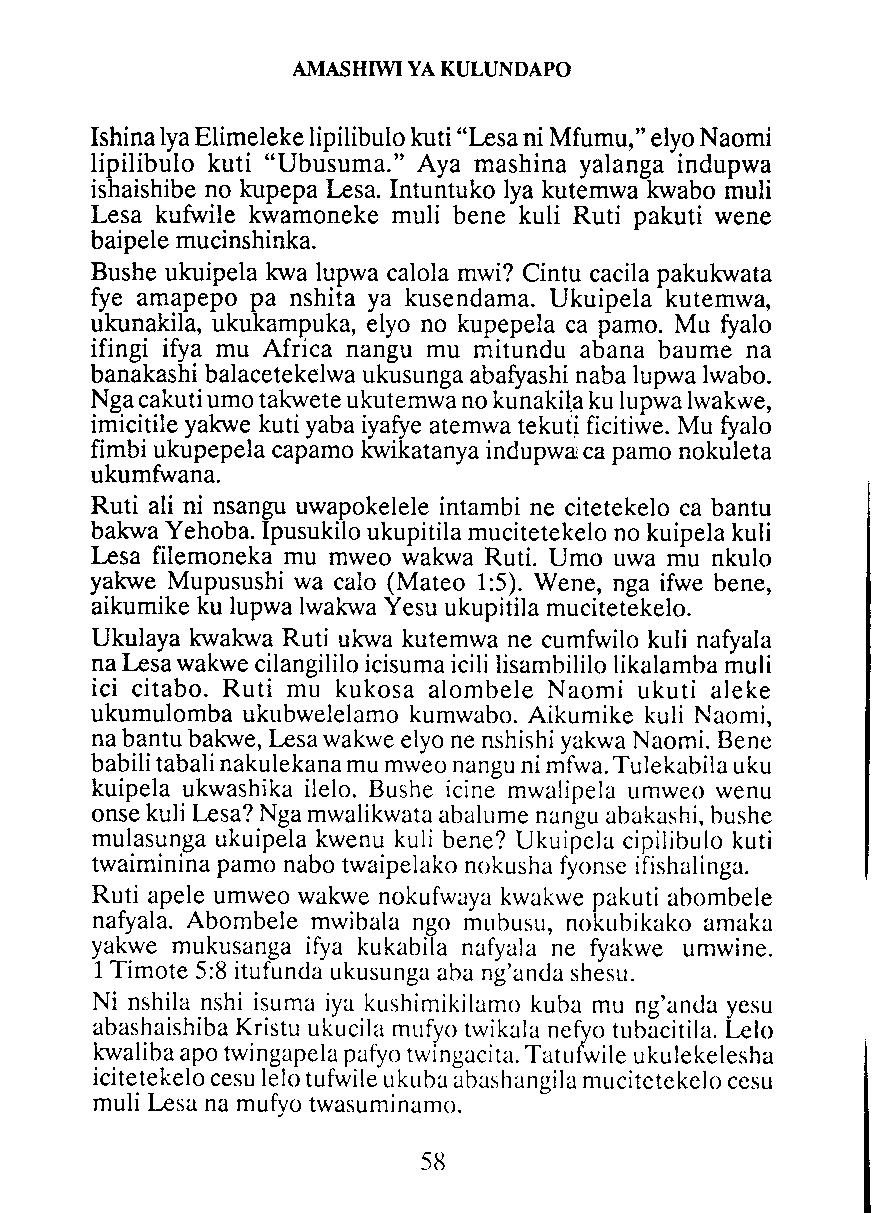 AMASHIWI YA KULUNDAPO

Ishina lya Elimeleke lipilibulo kuti "Lesa ni Mfumu," elyo Naomi lipilibulo kuti "Ubusuma." Aya mashina yalanga indupwa ishaishibe no kupepa Lesa. Intuntuko lya kutemwa kwabo muli Lesa kufwile kwamoneke muli bene kuli Ruti pakuti wene baipele mucinshinka.

Bushe ukuipela kwa lupwa calola mwi? Cintu cacila pakukwata fye amapepo pa nshita ya kusendama. Ukuipela kutemwa, ukunakila, ukukampuka, elyo no kupepela ca pamo. Mu fyalo ifingi ifya mu Africa nangu mu mitundu abana baume na banakashi balacetekelwa ukusunga abafyashi naba lupwa lwabo. Nga cakuti umo takwete ukutemwa no kunakila ku lupwa lwakwe, imicitile yakwe kuti yaba iyafye atemwa tekuti ficitiwe. Mu fyalo fimbi ukupepela capamo kwikatanya indupwa ca pamo nokuleta ukumfwana.

Ruti ali ni nsangu uwapokelele intambi ne citetekelo ca bantu bakwa Yehoba. Ipusukilo ukupitila mucitetekelo no kuipela kuli Lesa filemoneka mu mweo wakwa Ruti. Umo uwa mu nkulo yakwe Mupusushi wa calo (Mateo 1:5). Wene, nga ifwe bene, aikumike ku lupwa lwakwa Yesu ukupitila mucitetekelo.

Ukulaya kwakwa Ruti ukwa kutemwa ne cumfwilo kuli nafyala na Lesa wakwe cilangililo icisuma icili lisambililo likalamba muli ici citabo. Ruti mu kukosa alombele Naomi ukuti aleke ukumulomba ukubwelelamo kumwabo. Aikumike kuli Naomi, na bantu bakwe, Lesa wakwe elyo ne nshishi yakwa Naomi. Bene babili tabali nakulekana mu mweo nangu ni mfwa. Tulekabila uku kuipela ukwashika ilelo. Bushe icine mwalipela umweo wenu onse kuli Lesa? Nga mwalikwata abalume nangu abakashi, bushe mulasunga ukuipela kwenu kuli bene? Ukuipela cipilibulo kuti twaiminina pamo nabo twaipelako nokusha fyonse ifishalinga.

Ruti apele umweo wakwe nokufwaya kwakwe pakuti abombele nafyala. Abombele mwibala ngo mubusu, nokubikako amaka yakwe mukusanga ifya kukabila nafyala ne fyakwe umwine. 1 Timote 5:8 itufunda ukusunga aba ng'anda shesu.

Ni nshila nshi isuma iya kushimikilamo kuba mu ng'anda yesu abashaishiba Kristu ukucila mufyo twikala nefyo tubacitila. Lelo kwaliba apo twingapela pafyo twingacita. Tatufwile ukulekelesha icitetekelo cesu lelo tufwile ukuba abashangila mucitetekelo cesu muli Lesa na mufyo twasuminamo.

58